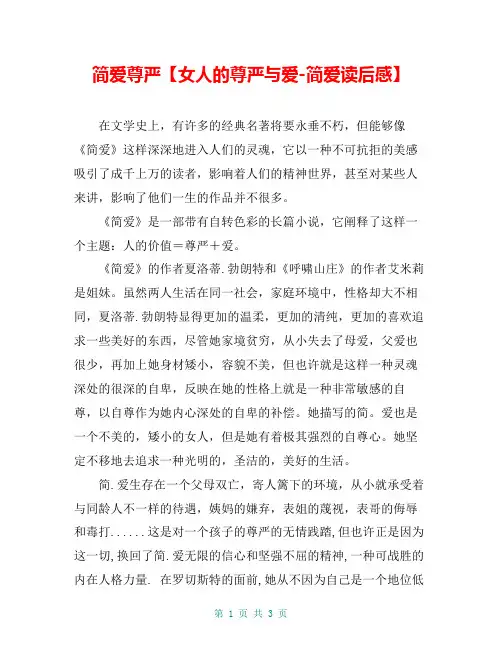 简爱尊严【女人的尊严与爱-简爱读后感】

在文学史上，有许多的经典名著将要永垂不朽，但能够像《简爱》这样深深地进入人们的灵魂，它以一种不可抗拒的美感吸引了成千上万的读者，影响着人们的精神世界，甚至对某些人来讲，影响了他们一生的作品并不很多。

《简爱》是一部带有自转色彩的长篇小说，它阐释了这样一个主题：人的价值＝尊严＋爱。

《简爱》的作者夏洛蒂.勃朗特和《呼啸山庄》的作者艾米莉是姐妹。虽然两人生活在同一社会，家庭环境中，性格却大不相同，夏洛蒂.勃朗特显得更加的温柔，更加的清纯，更加的喜欢追求一些美好的东西，尽管她家境贫穷，从小失去了母爱，父爱也很少，再加上她身材矮小，容貌不美，但也许就是这样一种灵魂深处的很深的自卑，反映在她的性格上就是一种非常敏感的自尊，以自尊作为她内心深处的自卑的补偿。她描写的简。爱也是一个不美的，矮小的女人，但是她有着极其强烈的自尊心。她坚定不移地去追求一种光明的，圣洁的，美好的生活。

简.爱生存在一个父母双亡，寄人篱下的环境，从小就承受着与同龄人不一样的待遇，姨妈的嫌弃，表姐的蔑视，表哥的侮辱和毒打......这是对一个孩子的尊严的无情践踏，但也许正是因为这一切，换回了简.爱无限的信心和坚强不屈的精神，一种可战胜的内在人格力量. 在罗切斯特的面前，她从不因为自己是一个地位低

第 1 页 共 3 页